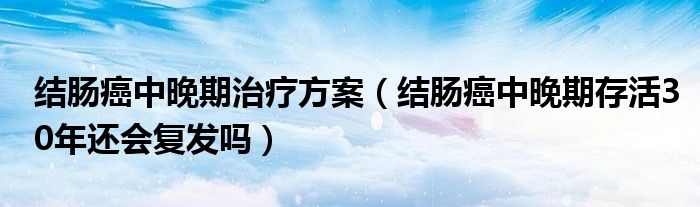 结肠癌中晚期治疗方案（结肠癌中晚期存活30年还会复发吗）